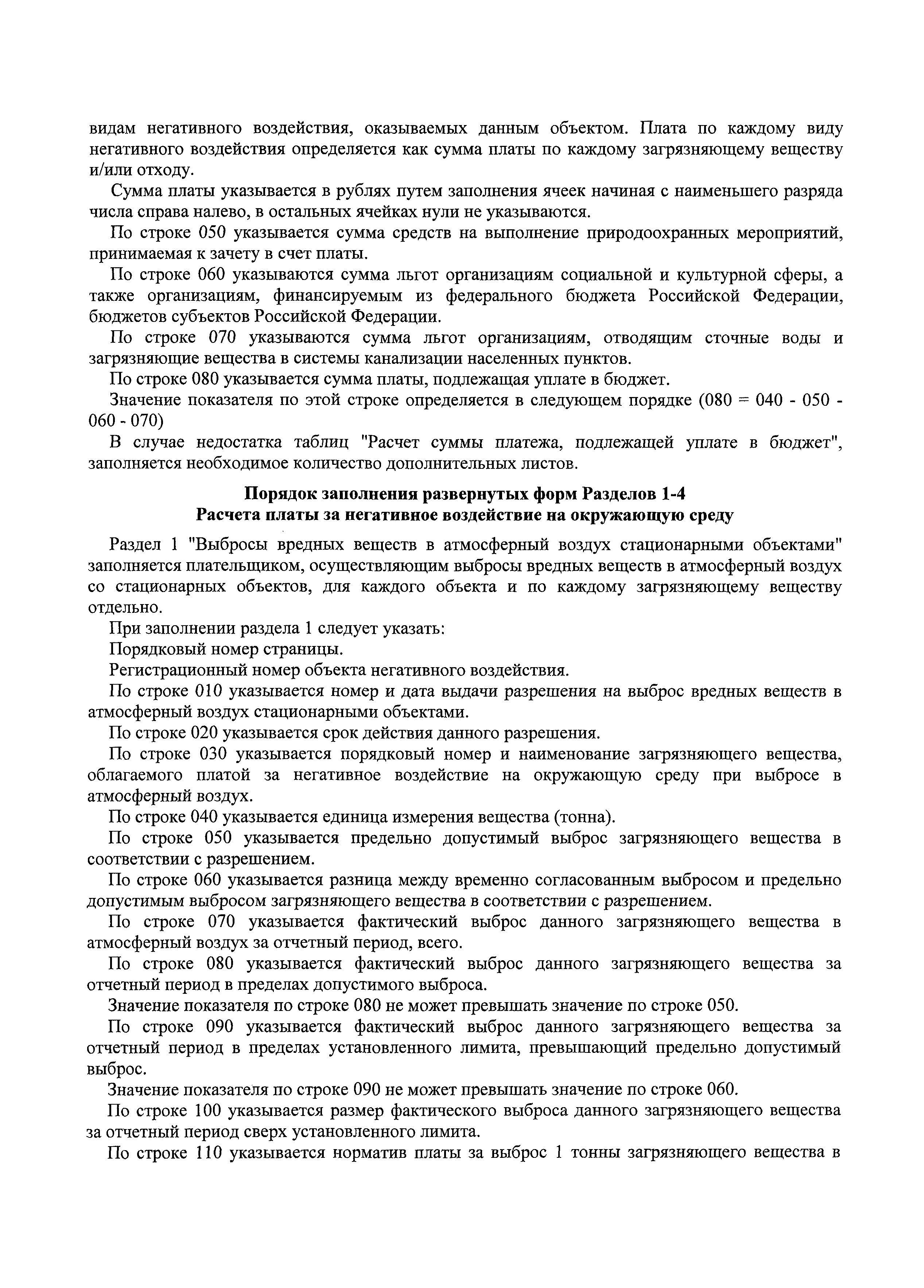 видам негативного воздействия, оказываемых данным объектом. Плата по каждому виду негативного воздействия определяется как сумма платы по каждому загрязняющему веществу и/или отходу.

Сумма платы указывается в рублях путем заполнения ячеек начиная с наименьшего разряда числа справа налево, в остальных ячейках нули не указываются.

По строке 050 указывается сумма средств на выполнение природоохранных мероприятий, принимаемая к зачету в счет платы.

По строке 060 указываются сумма льгот организациям социальной и культурной сферы, а также организациям, финансируемым из федерального бюджета Российской Федерации, бюджетов субъектов Российской Федерации.

По строке 070 указываются сумма льгот организациям, отводящим сточные воды и загрязняющие вещества в системы канализации населенных пунктов.

По строке 080 указывается сумма платы, подлежащая уплате в бюджет.

Значение показателя по этой строке определяется в следующем порядке (080 = 040 - 050 - 060 - 070)

В случае недостатка таблиц "Расчет суммы платежа, подлежащей уплате в бюджет", заполняется необходимое количество дополнительных листов.

Порядок заполнения развернутых форм Разделов 1-4
Расчета платы за негативное воздействие на окружающую среду

Раздел 1 "Выбросы вредных веществ в атмосферный воздух стационарными объектами" заполняется плательщиком, осуществляющим выбросы вредных веществ в атмосферный воздух со стационарных объектов, для каждого объекта и по каждому загрязняющему веществу отдельно.

При заполнении раздела 1 следует указать:

Порядковый номер страницы.

Регистрационный номер объекта негативного воздействия.

По строке 010 указывается номер и дата выдачи разрешения на выброс вредных веществ в атмосферный воздух стационарными объектами.

По строке 020 указывается срок действия данного разрешения.

По строке 030 указывается порядковый номер и наименование загрязняющего вещества, облагаемого платой за негативное воздействие на окружающую среду при выбросе в атмосферный воздух.

По строке 040 указывается единица измерения вещества (тонна).

По строке 050 указывается предельно допустимый выброс загрязняющего вещества в соответствии с разрешением.

По строке 060 указывается разница между временно согласованным выбросом и предельно допустимым выбросом загрязняющего вещества в соответствии с разрешением.

По строке 070 указывается фактический выброс данного загрязняющего вещества в атмосферный воздух за отчетный период, всего.

По строке 080 указывается фактический выброс данного загрязняющего вещества за отчетный период в пределах допустимого выброса.

Значение показателя по строке 080 не может превышать значение по строке 050.

По строке 090 указывается фактический выброс данного загрязняющего вещества за отчетный период в пределах установленного лимита, превышающий предельно допустимый выброс.

Значение показателя по строке 090 не может превышать значение по строке 060.

По строке 100 указывается размер фактического выброса данного загрязняющего вещества за отчетный период сверх установленного лимита.

По строке 110 указывается норматив платы за выброс 1 тонны загрязняющего вещества в